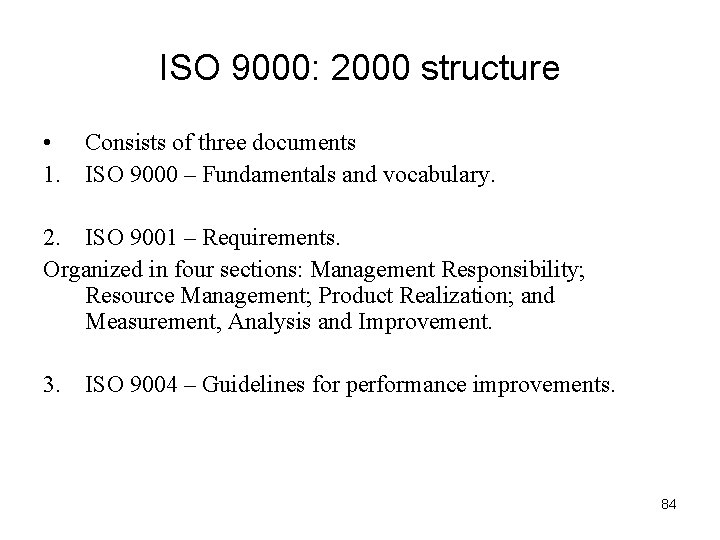 ISO 9000: 2000 structure

• Consists of three documents
1. ISO 9000 – Fundamentals and vocabulary.

2. ISO 9001 – Requirements.

Organized in four sections: Management Responsibility; Resource Management; Product Realization; and Measurement, Analysis and Improvement.

3. ISO 9004 – Guidelines for performance improvements.

84